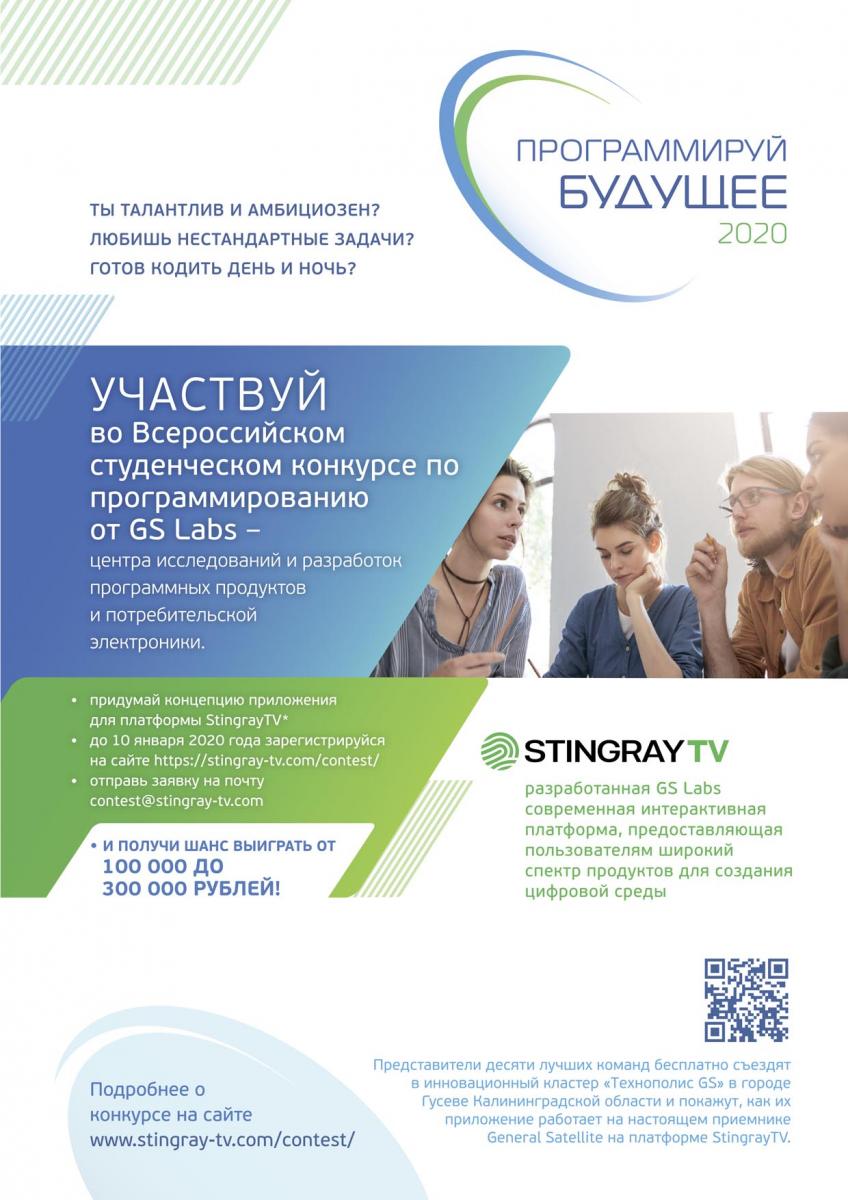 ПРОГРАММИРУЙ БУДУЩЕЕ 2020

ТЫ ТАЛАНТЛИВ И АМБИЦИОЗЕН?
ЛЮБИШЬ НЕСТАНДАРТНЫЕ ЗАДАЧИ?
ГОТОВ КОДИТЬ ДЕНЬ И НОЧЬ?

УЧАСТВУЙ
во Всероссийском студенческом конкурсе по программированию от GS Labs –
центра исследований и разработок программных продуктов и потребительской электроники.

• придумай концепцию приложения для платформы StingrayTV*
• до 10 января 2020 года зарегистрируйся на сайте https://stingray-tv.com/contest/
• отправь заявку на почту contest@stingray-tv.com

• И ПОЛУЧИ ШАНС ВЫИГРАТЬ ОТ 100 000 ДО 300 000 РУБЛЕЙ!

STINGRAY TV

разработанная GS Labs современная интерактивная платформа, предоставляющая пользователям широкий спектр продуктов для создания цифровой среды

Подробнее о конкурсе на сайте www.stingray-tv.com/contest/

Представители десяти лучших команд бесплатно съездят в инновационный кластер «Технополис GS» в городе Гусеве Калининградской области и покажут, как их приложение работает на настоящем приемнике General Satellite на платформе StingrayTV.